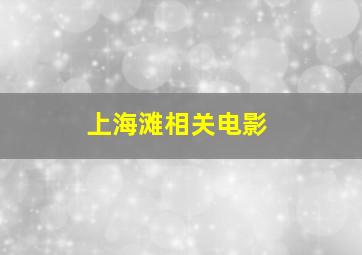 上海滩相关电影